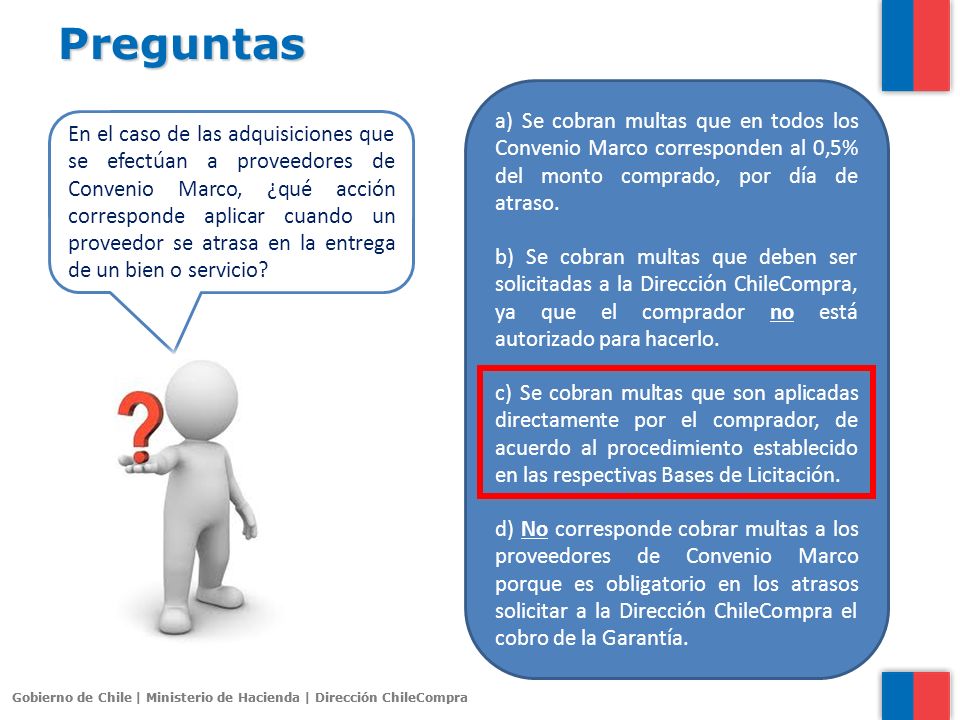 Preguntas

En el caso de las adquisiciones que se efectúan a proveedores de Convenio Marco, ¿qué acción corresponde aplicar cuando un proveedor se atrasa en la entrega de un bien o servicio?

?

a) Se cobran multas que en todos los Convenio Marco corresponden al 0,5% del monto comprado, por día de atraso.

b) Se cobran multas que deben ser solicitadas a la Dirección ChileCompra, ya que el comprador no está autorizado para hacerlo.

c) Se cobran multas que son aplicadas directamente por el comprador, de acuerdo al procedimiento establecido en las respectivas Bases de Licitación.

d) No corresponde cobrar multas a los proveedores de Convenio Marco porque es obligatorio en los atrasos solicitar a la Dirección ChileCompra el cobro de la Garantía.

Gobierno de Chile | Ministerio de Hacienda | Dirección ChileCompra